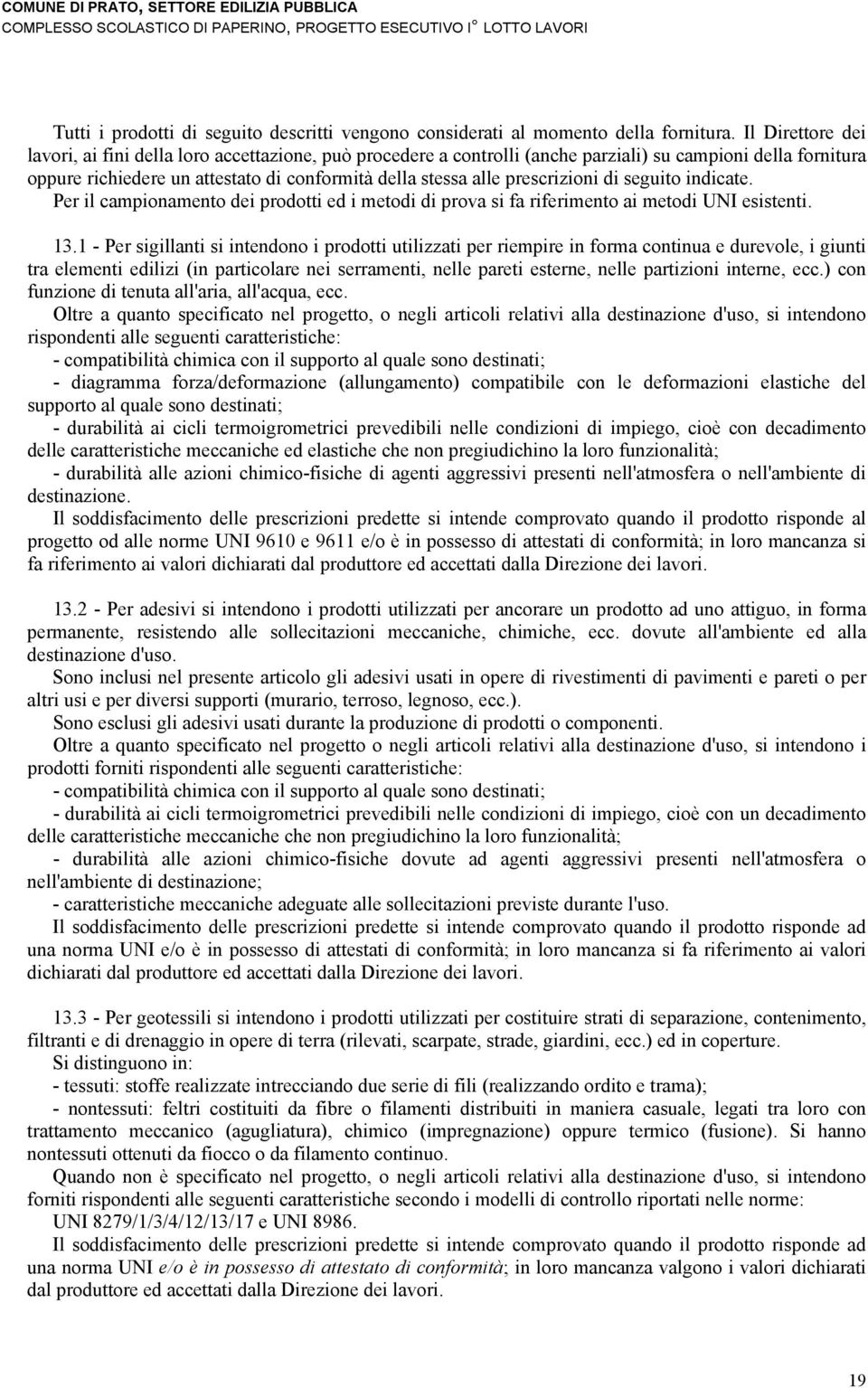 COMUNE DI PRATO, SETTORE EDILIZIA PUBBLICA
COMPLESSO SCOLASTICO DI PAPERINO, PROGETTO ESECUTIVO I° LOTTO LAVORI

Tutti i prodotti di seguito descritti vengono considerati al momento della fornitura. Il Direttore dei lavori, ai fini della loro accettazione, può procedere a controlli (anche parziali) su campioni della fornitura oppure richiedere un attestato di conformità della stessa alle prescrizioni di seguito indicate.
Per il campionamento dei prodotti ed i metodi di prova si fa riferimento ai metodi UNI esistenti.

13.1 - Per sigillanti si intendono i prodotti utilizzati per riempire in forma continua e durevole, i giunti tra elementi edilizi (in particolare nei serramenti, nelle pareti esterne, nelle partizioni interne, ecc.) con funzione di tenuta all'aria, all'acqua, ecc.
Oltre a quanto specificato nel progetto, o negli articoli relativi alla destinazione d'uso, si intendono rispondenti alle seguenti caratteristiche:
- compatibilità chimica con il supporto al quale sono destinati;
- diagramma forza/deformazione (allungamento) compatibile con le deformazioni elastiche del supporto al quale sono destinati;
- durabilità ai cicli termoigrometrici prevedibili nelle condizioni di impiego, cioè con decadimento delle caratteristiche meccaniche ed elastiche che non pregiudichino la loro funzionalità;
- durabilità alle azioni chimico-fisiche di agenti aggressivi presenti nell'atmosfera o nell'ambiente di destinazione.
Il soddisfacimento delle prescrizioni predette si intende comprovato quando il prodotto risponde al progetto od alle norme UNI 9610 e 9611 e/o è in possesso di attestati di conformità; in loro mancanza si fa riferimento ai valori dichiarati dal produttore ed accettati dalla Direzione dei lavori.

13.2 - Per adesivi si intendono i prodotti utilizzati per ancorare un prodotto ad uno attiguo, in forma permanente, resistendo alle sollecitazioni meccaniche, chimiche, ecc. dovute all'ambiente ed alla destinazione d'uso.
Sono inclusi nel presente articolo gli adesivi usati in opere di rivestimenti di pavimenti e pareti o per altri usi e per diversi supporti (murario, terroso, legnoso, ecc.).
Sono esclusi gli adesivi usati durante la produzione di prodotti o componenti.
Oltre a quanto specificato nel progetto o negli articoli relativi alla destinazione d'uso, si intendono i prodotti forniti rispondenti alle seguenti caratteristiche:
- compatibilità chimica con il supporto al quale sono destinati;
- durabilità ai cicli termoigrometrici prevedibili nelle condizioni di impiego, cioè con un decadimento delle caratteristiche meccaniche che non pregiudichino la loro funzionalità;
- durabilità alle azioni chimico-fisiche dovute ad agenti aggressivi presenti nell'atmosfera o nell'ambiente di destinazione;
- caratteristiche meccaniche adeguate alle sollecitazioni previste durante l'uso.
Il soddisfacimento delle prescrizioni predette si intende comprovato quando il prodotto risponde ad una norma UNI e/o è in possesso di attestati di conformità; in loro mancanza si fa riferimento ai valori dichiarati dal produttore ed accettati dalla Direzione dei lavori.

13.3 - Per geotessili si intendono i prodotti utilizzati per costituire strati di separazione, contenimento, filtranti e di drenaggio in opere di terra (rilevati, scarpate, strade, giardini, ecc.) ed in coperture.
Si distinguono in:
- tessuti: stoffe realizzate intrecciando due serie di fili (realizzando ordito e trama);
- nontessuti: feltri costituiti da fibre o filamenti distribuiti in maniera casuale, legati tra loro con trattamento meccanico (agugliatura), chimico (impregnazione) oppure termico (fusione). Si hanno nontessuti ottenuti da fiocco o da filamento continuo.
Quando non è specificato nel progetto, o negli articoli relativi alla destinazione d'uso, si intendono forniti rispondenti alle seguenti caratteristiche secondo i modelli di controllo riportati nelle norme:
UNI 8279/1/3/4/12/13/17 e UNI 8986.
Il soddisfacimento delle prescrizioni predette si intende comprovato quando il prodotto risponde ad una norma UNI e/o è in possesso di attestato di conformità; in loro mancanza valgono i valori dichiarati dal produttore ed accettati dalla Direzione dei lavori.

19